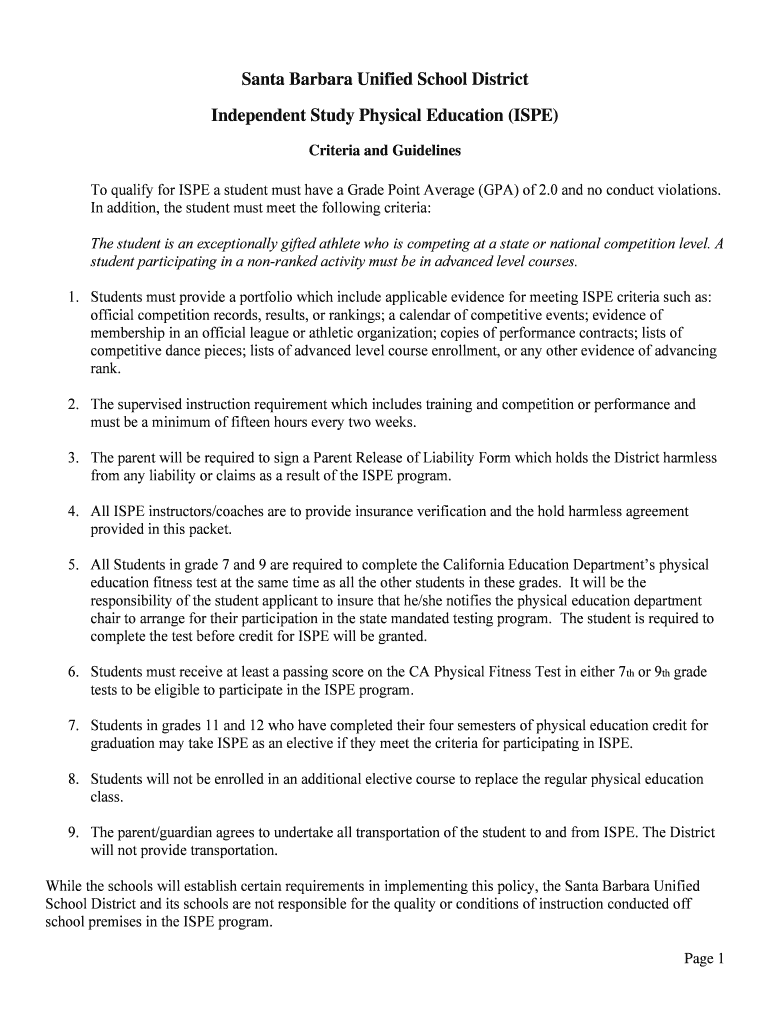 Santa Barbara Unified School District

Independent Study Physical Education (ISPE)

Criteria and Guidelines

To qualify for ISPE a student must have a Grade Point Average (GPA) of 2.0 and no conduct violations. In addition, the student must meet the following criteria:

The student is an exceptionally gifted athlete who is competing at a state or national competition level. A student participating in a non-ranked activity must be in advanced level courses.

1. Students must provide a portfolio which include applicable evidence for meeting ISPE criteria such as: official competition records, results, or rankings; a calendar of competitive events; evidence of membership in an official league or athletic organization; copies of performance contracts; lists of competitive dance pieces; lists of advanced level course enrollment, or any other evidence of advancing rank.

2. The supervised instruction requirement which includes training and competition or performance and must be a minimum of fifteen hours every two weeks.

3. The parent will be required to sign a Parent Release of Liability Form which holds the District harmless from any liability or claims as a result of the ISPE program.

4. All ISPE instructors/coaches are to provide insurance verification and the hold harmless agreement provided in this packet.

5. All Students in grade 7 and 9 are required to complete the California Education Department's physical education fitness test at the same time as all the other students in these grades. It will be the responsibility of the student applicant to insure that he/she notifies the physical education department chair to arrange for their participation in the state mandated testing program. The student is required to complete the test before credit for ISPE will be granted.

6. Students must receive at least a passing score on the CA Physical Fitness Test in either 7th or 9th grade tests to be eligible to participate in the ISPE program.

7. Students in grades 11 and 12 who have completed their four semesters of physical education credit for graduation may take ISPE as an elective if they meet the criteria for participating in ISPE.

8. Students will not be enrolled in an additional elective course to replace the regular physical education class.

9. The parent/guardian agrees to undertake all transportation of the student to and from ISPE. The District will not provide transportation.

While the schools will establish certain requirements in implementing this policy, the Santa Barbara Unified School District and its schools are not responsible for the quality or conditions of instruction conducted off school premises in the ISPE program.

Page 1